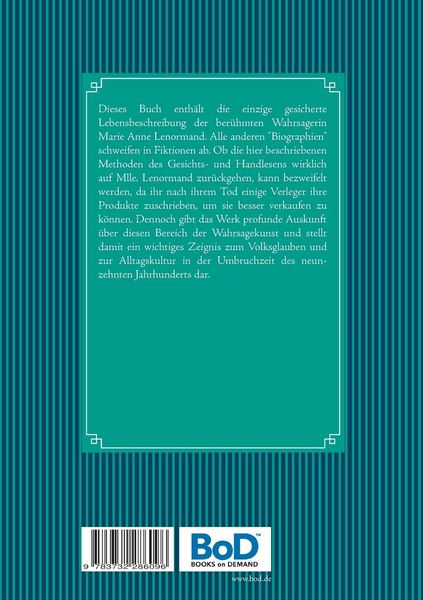 Dieses Buch enthält die einzige gesicherte Lebensbeschreibung der berühmten Wahrsagerin Marie Anne Lenormand. Alle anderen "Biographien" schweifen in Fiktionen ab. Ob die hier beschriebenen Methoden des Gesichts- und Handlesens wirklich auf Mlle. Lenormand zurückgehen, kann bezweifelt werden, da ihr nach ihrem Tod einige Verleger ihre Produkte zuschrieben, um sie besser verkaufen zu können. Dennoch gibt das Werk profunde Auskunft über diesen Bereich der Wahrsagekunst und stellt damit ein wichtiges Zeignis zum Volksglauben und zur Alltagskultur in der Umbruchzeit des neunzehnten Jahrhunderts dar.

9 783732 286096

BoD™
BOOKS on DEMAND

www.bod.de